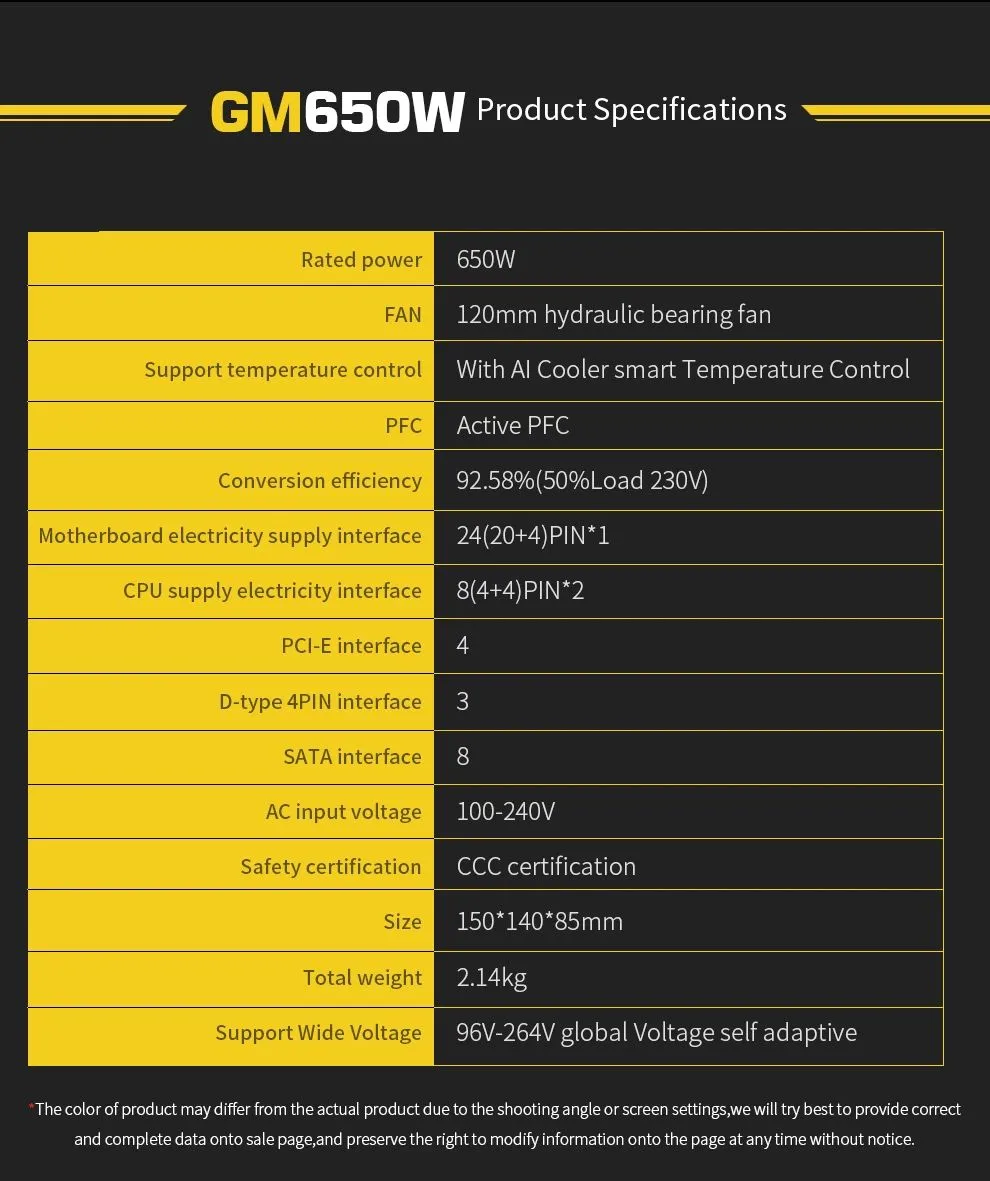 GM650W Product Specifications

| Rated power | 650W |
|---|---|
| FAN | 120mm hydraulic bearing fan |
| Support temperature control | With AI Cooler smart Temperature Control |
| PFC | Active PFC |
| Conversion efficiency | 92.58%(50%Load 230V) |
| Motherboard electricity supply interface | 24(20+4)PIN*1 |
| CPU supply electricity interface | 8(4+4)PIN*2 |
| PCI-E interface | 4 |
| D-type 4PIN interface | 3 |
| SATA interface | 8 |
| AC input voltage | 100-240V |
| Safety certification | CCC certification |
| Size | 150*140*85mm |
| Total weight | 2.14kg |
| Support Wide Voltage | 96V-264V global Voltage self adaptive |

*The color of product may differ from the actual product due to the shooting angle or screen settings,we will try best to provide correct and complete data onto sale page,and preserve the right to modify information onto the page at any time without notice.